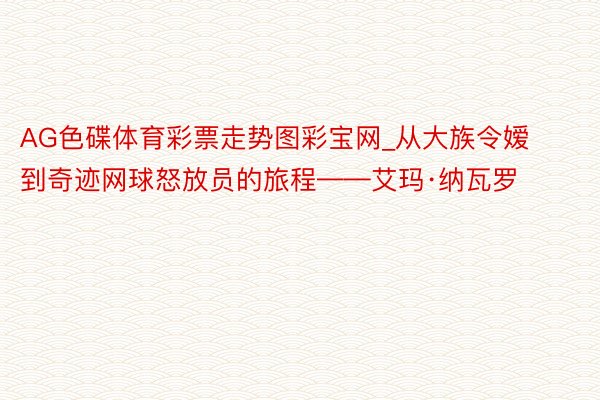 AG色碟体育彩票走势图彩宝网_从大族令嫒到奇迹网球怒放员的旅程——艾玛·纳瓦罗